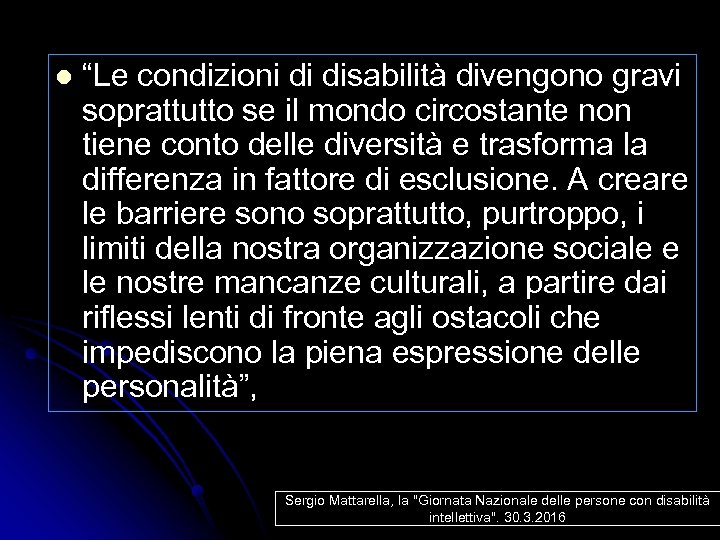 “Le condizioni di disabilità divengono gravi soprattutto se il mondo circostante non tiene conto delle diversità e trasforma la differenza in fattore di esclusione. A creare le barriere sono soprattutto, purtroppo, i limiti della nostra organizzazione sociale e le nostre mancanze culturali, a partire dai riflessi lenti di fronte agli ostacoli che impediscono la piena espressione delle personalità”,

Sergio Mattarella, la "Giornata Nazionale delle persone con disabilità intellettiva". 30.3.2016